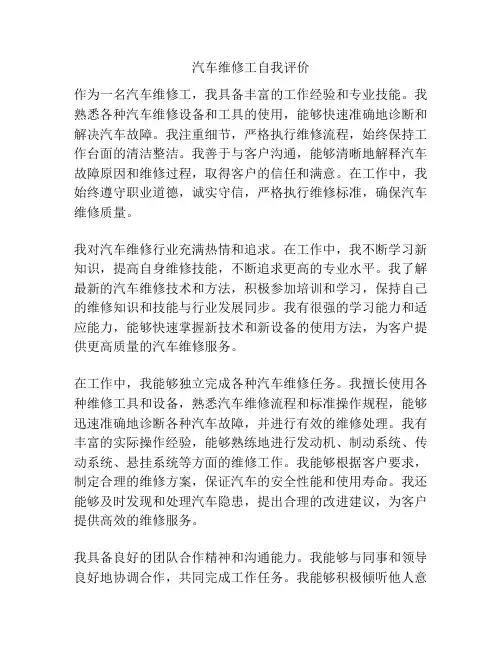 汽车维修工自我评价

作为一名汽车维修工，我具备丰富的工作经验和专业技能。我熟悉各种汽车维修设备和工具的使用，能够快速准确地诊断和解决汽车故障。我注重细节，严格执行维修流程，始终保持工作台面的清洁整洁。我善于与客户沟通，能够清晰地解释汽车故障原因和维修过程，取得客户的信任和满意。在工作中，我始终遵守职业道德，诚实守信，严格执行维修标准，确保汽车维修质量。

我对汽车维修行业充满热情和追求。在工作中，我不断学习新知识，提高自身维修技能，不断追求更高的专业水平。我了解最新的汽车维修技术和方法，积极参加培训和学习，保持自己的维修知识和技能与行业发展同步。我有很强的学习能力和适应能力，能够快速掌握新技术和新设备的使用方法，为客户提供更高质量的汽车维修服务。

在工作中，我能够独立完成各种汽车维修任务。我擅长使用各种维修工具和设备，熟悉汽车维修流程和标准操作规程，能够迅速准确地诊断各种汽车故障，并进行有效的维修处理。我有丰富的实际操作经验，能够熟练地进行发动机、制动系统、传动系统、悬挂系统等方面的维修工作。我能够根据客户要求，制定合理的维修方案，保证汽车的安全性能和使用寿命。我还能够及时发现和处理汽车隐患，提出合理的改进建议，为客户提供高效的维修服务。

我具备良好的团队合作精神和沟通能力。我能够与同事和领导良好地协调合作，共同完成工作任务。我能够积极倾听他人意